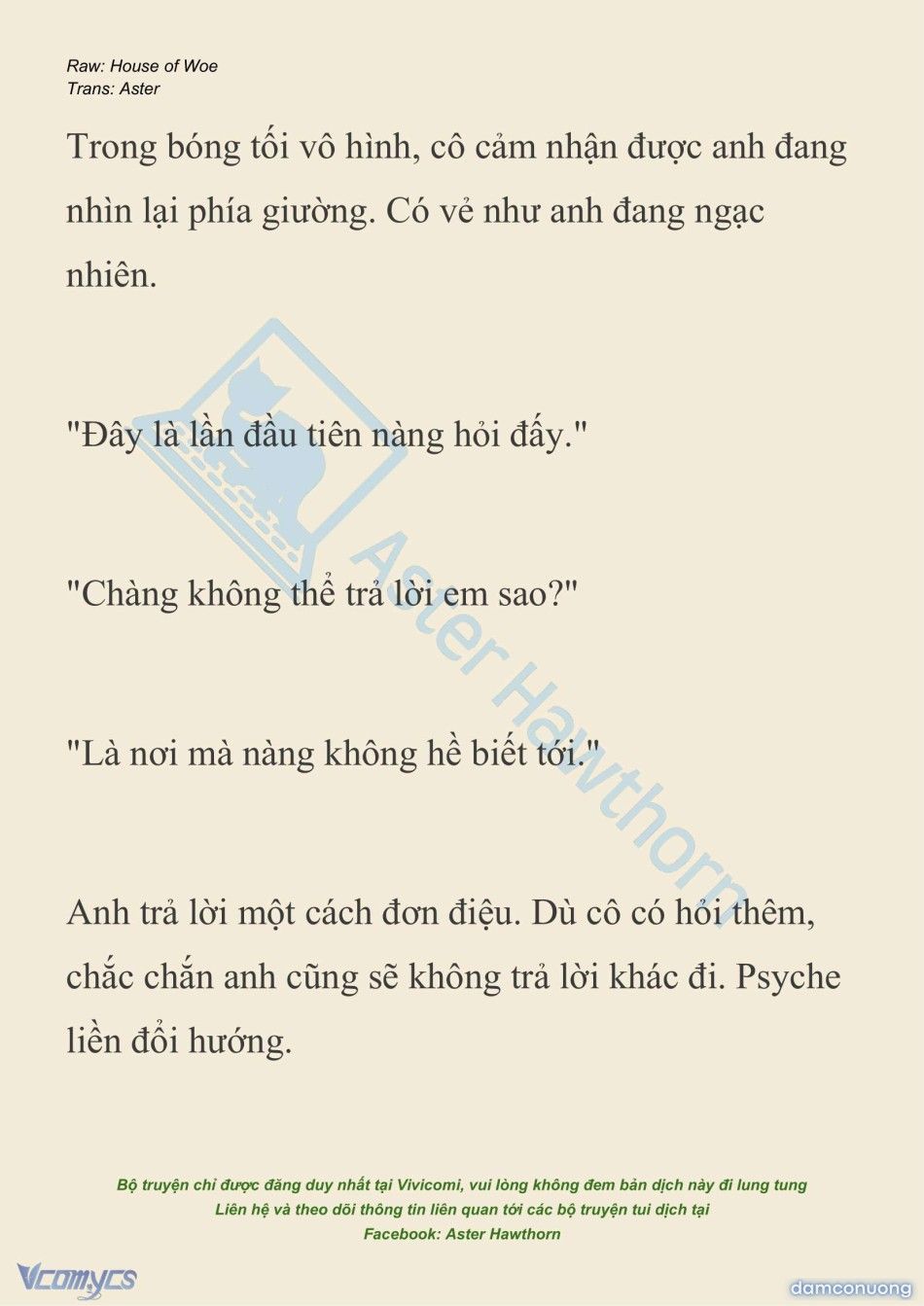 Raw: House of Woe
Trans: Aster

Trong bóng tối vô hình, cô cảm nhận được anh đang nhìn lại phía giường. Có vẻ như anh đang ngạc nhiên.

"Đây là lần đầu tiên nàng hỏi đấy."

"Chàng không thể trả lời em sao?"

"Là nơi mà nàng không hề biết tới."

Anh trả lời một cách đơn điệu. Dù cô có hỏi thêm, chắc chắn anh cũng sẽ không trả lời khác đi. Psyche liền đổi hướng.

Aster Hawthorn

Bộ truyện chỉ được đăng duy nhất tại Vivicomi, vui lòng không đem bản dịch này đi lung tung
Liên hệ và theo dõi thông tin liên quan tới các bộ truyện tui dịch tại
Facebook: Aster Hawthorn

Vcomycs

damconuong